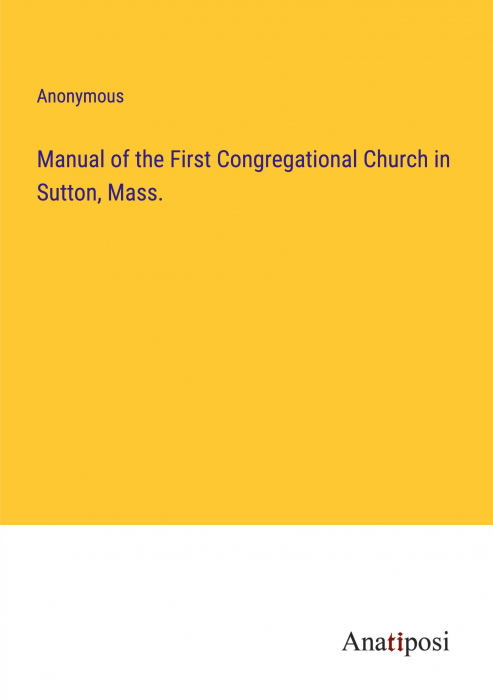 Anonymous

Manual of the First Congregational Church in Sutton, Mass.

Anatiposi